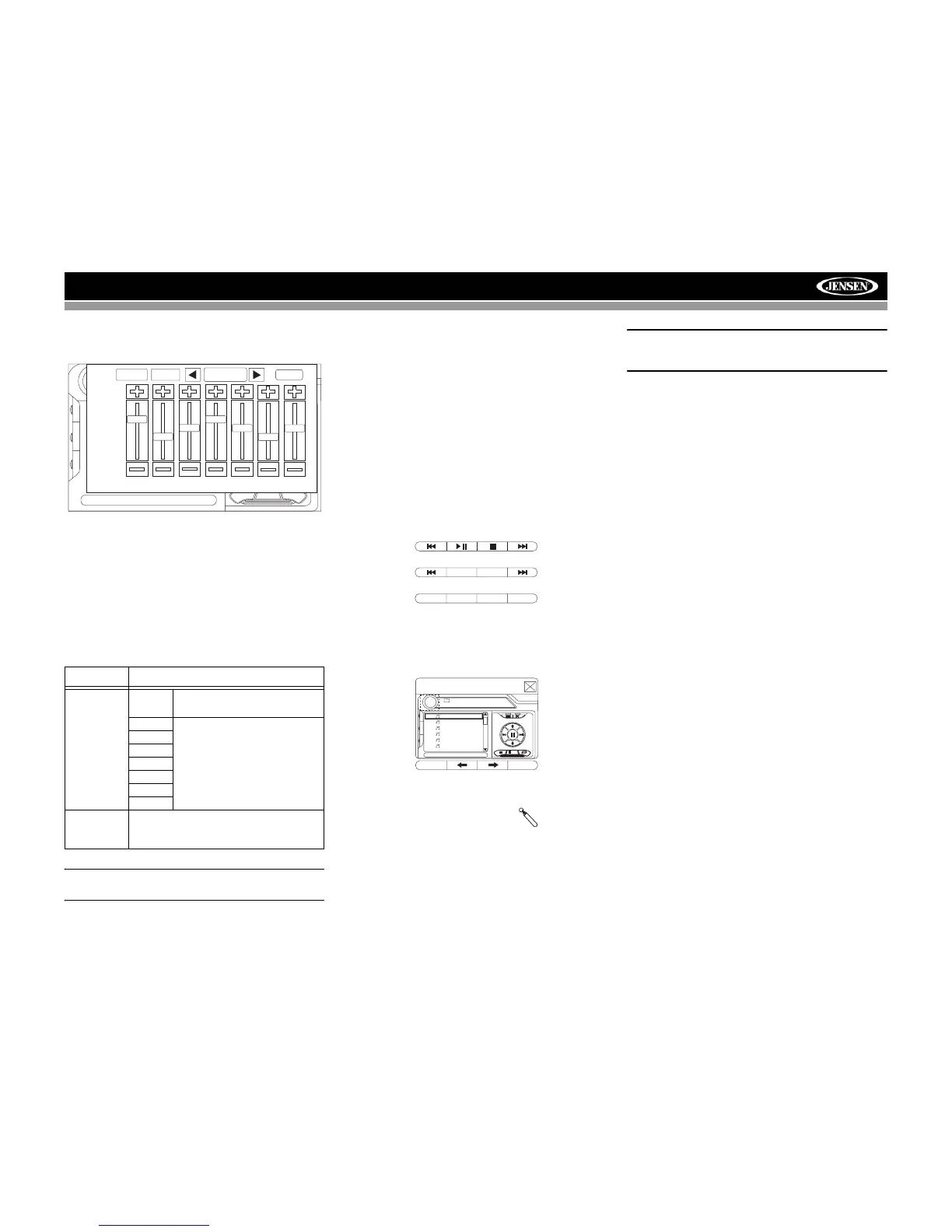 JENSEN